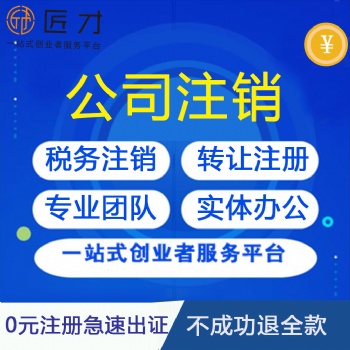 匠才
一站式创业者服务平台

¥

公司注销

税务注销
转让注册
专业团队
实体办公
一站式创业者服务平台

0元注册急速出证
不成功退全款